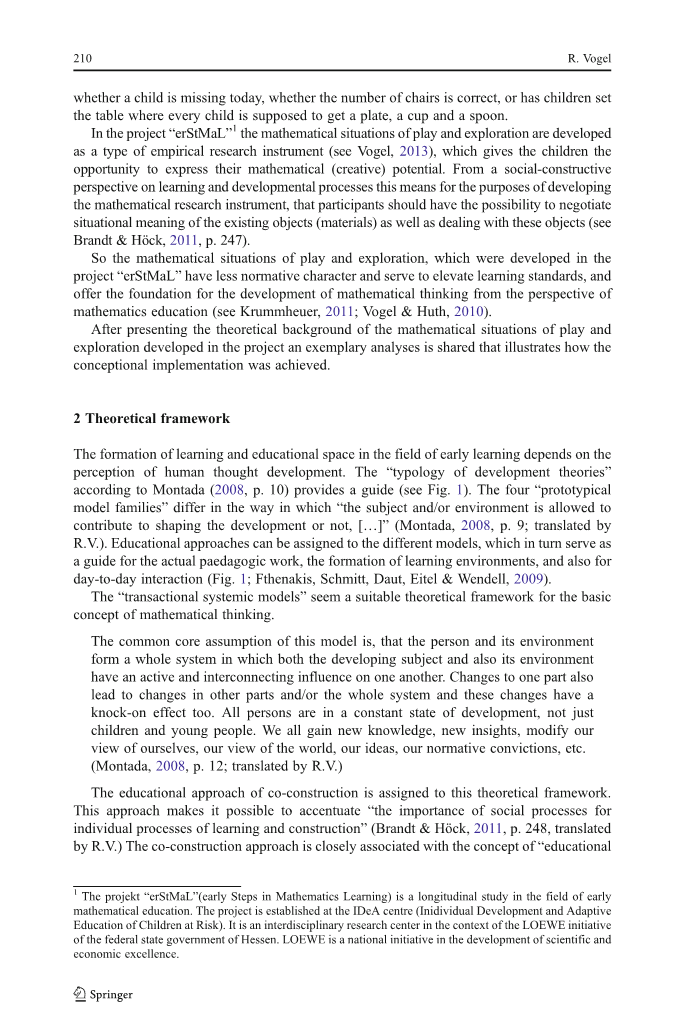 210 R. Vogel

whether a child is missing today, whether the number of chairs is correct, or has children set the table where every child is supposed to get a plate, a cup and a spoon.

In the project “erStMaL”$^1$ the mathematical situations of play and exploration are developed as a type of empirical research instrument (see Vogel, 2013), which gives the children the opportunity to express their mathematical (creative) potential. From a social-constructive perspective on learning and developmental processes this means for the purposes of developing the mathematical research instrument, that participants should have the possibility to negotiate situational meaning of the existing objects (materials) as well as dealing with these objects (see Brandt & Höck, 2011, p. 247).

So the mathematical situations of play and exploration, which were developed in the project “erStMaL” have less normative character and serve to elevate learning standards, and offer the foundation for the development of mathematical thinking from the perspective of mathematics education (see Krummheuer, 2011; Vogel & Huth, 2010).

After presenting the theoretical background of the mathematical situations of play and exploration developed in the project an exemplary analyses is shared that illustrates how the conceptional implementation was achieved.

2 Theoretical framework

The formation of learning and educational space in the field of early learning depends on the perception of human thought development. The “typology of development theories” according to Montada (2008, p. 10) provides a guide (see Fig. 1). The four “prototypical model families” differ in the way in which “the subject and/or environment is allowed to contribute to shaping the development or not, […]” (Montada, 2008, p. 9; translated by R.V.). Educational approaches can be assigned to the different models, which in turn serve as a guide for the actual paedagogic work, the formation of learning environments, and also for day-to-day interaction (Fig. 1; Fthenakis, Schmitt, Daut, Eitel & Wendell, 2009).

The “transactional systemic models” seem a suitable theoretical framework for the basic concept of mathematical thinking.

The common core assumption of this model is, that the person and its environment form a whole system in which both the developing subject and also its environment have an active and interconnecting influence on one another. Changes to one part also lead to changes in other parts and/or the whole system and these changes have a knock-on effect too. All persons are in a constant state of development, not just children and young people. We all gain new knowledge, new insights, modify our view of ourselves, our view of the world, our ideas, our normative convictions, etc. (Montada, 2008, p. 12; translated by R.V.)

The educational approach of co-construction is assigned to this theoretical framework. This approach makes it possible to accentuate “the importance of social processes for individual processes of learning and construction” (Brandt & Höck, 2011, p. 248, translated by R.V.) The co-construction approach is closely associated with the concept of “educational

$^1$ The projekt “erStMaL”(early Steps in Mathematics Learning) is a longitudinal study in the field of early mathematical education. The project is established at the IDeA centre (Inidividual Development and Adaptive Education of Children at Risk). It is an interdisciplinary research center in the context of the LOEWE initiative of the federal state government of Hessen. LOEWE is a national initiative in the development of scientific and economic excellence.

Springer